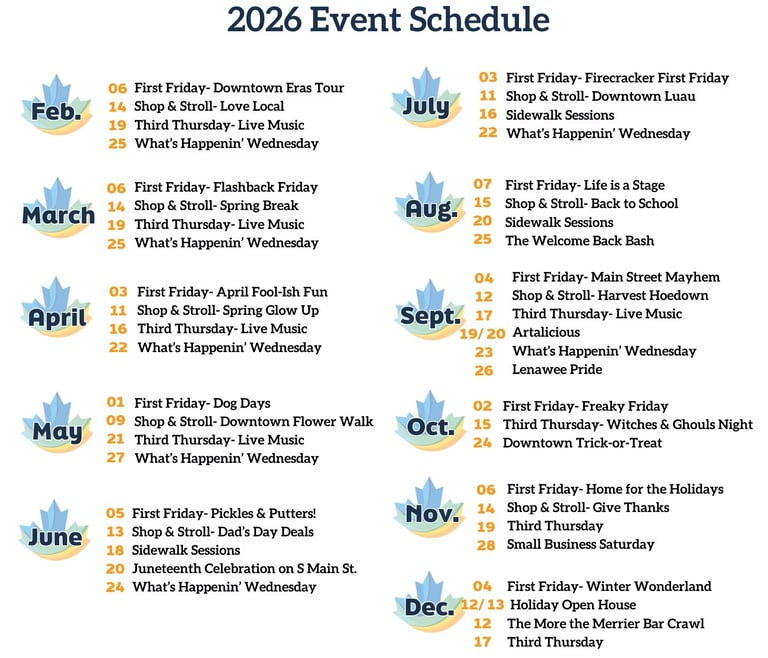 2026 Event Schedule

Feb.
06 First Friday- Downtown Eras Tour
14 Shop & Stroll- Love Local
19 Third Thursday- Live Music
25 What's Happenin' Wednesday

March
06 First Friday- Flashback Friday
14 Shop & Stroll- Spring Break
19 Third Thursday- Live Music
25 What's Happenin' Wednesday

April
03 First Friday- April Fool-Ish Fun
11 Shop & Stroll- Spring Glow Up
16 Third Thursday- Live Music
22 What's Happenin' Wednesday

May
01 First Friday- Dog Days
09 Shop & Stroll- Downtown Flower Walk
21 Third Thursday- Live Music
27 What's Happenin' Wednesday

June
05 First Friday- Pickles & Putters!
13 Shop & Stroll- Dad's Day Deals
18 Sidewalk Sessions
20 Juneteenth Celebration on S Main St.
24 What's Happenin' Wednesday

July
03 First Friday- Firecracker First Friday
11 Shop & Stroll- Downtown Luau
16 Sidewalk Sessions
22 What's Happenin' Wednesday

Aug.
07 First Friday- Life is a Stage
15 Shop & Stroll- Back to School
20 Sidewalk Sessions
25 The Welcome Back Bash

Sept.
04 First Friday- Main Street Mayhem
12 Shop & Stroll- Harvest Hoedown
17 Third Thursday- Live Music
19/20 Artalicious
23 What's Happenin' Wednesday
26 Lenawee Pride

Oct.
02 First Friday- Freaky Friday
15 Third Thursday- Witches & Ghouls Night
24 Downtown Trick-or-Treat

Nov.
06 First Friday- Home for the Holidays
14 Shop & Stroll- Give Thanks
19 Third Thursday
28 Small Business Saturday

Dec.
04 First Friday- Winter Wonderland
12/13 Holiday Open House
12 The More the Merrier Bar Crawl
17 Third Thursday